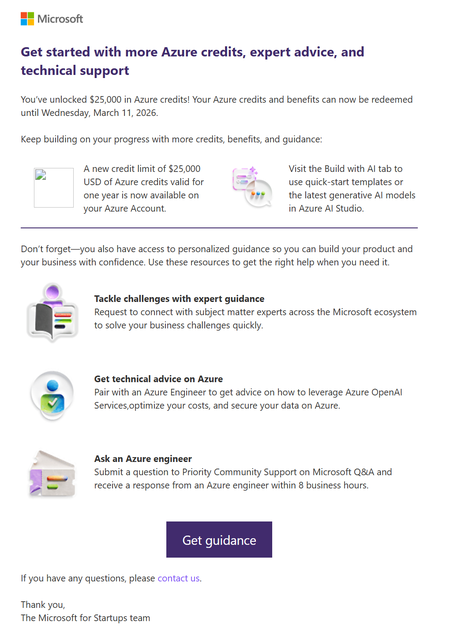 Microsoft

Get started with more Azure credits, expert advice, and technical support

You've unlocked $25,000 in Azure credits! Your Azure credits and benefits can now be redeemed until Wednesday, March 11, 2026.

Keep building on your progress with more credits, benefits, and guidance:

A new credit limit of $25,000 USD of Azure credits valid for one year is now available on your Azure Account.

Visit the Build with AI tab to use quick-start templates or the latest generative AI models in Azure AI Studio.

Don't forget—you also have access to personalized guidance so you can build your product and your business with confidence. Use these resources to get the right help when you need it.

Tackle challenges with expert guidance
Request to connect with subject matter experts across the Microsoft ecosystem to solve your business challenges quickly.

Get technical advice on Azure
Pair with an Azure Engineer to get advice on how to leverage Azure OpenAI Services,optimize your costs, and secure your data on Azure.

Ask an Azure engineer
Submit a question to Priority Community Support on Microsoft Q&A and receive a response from an Azure engineer within 8 business hours.

Get guidance

If you have any questions, please contact us.

Thank you,
The Microsoft for Startups team